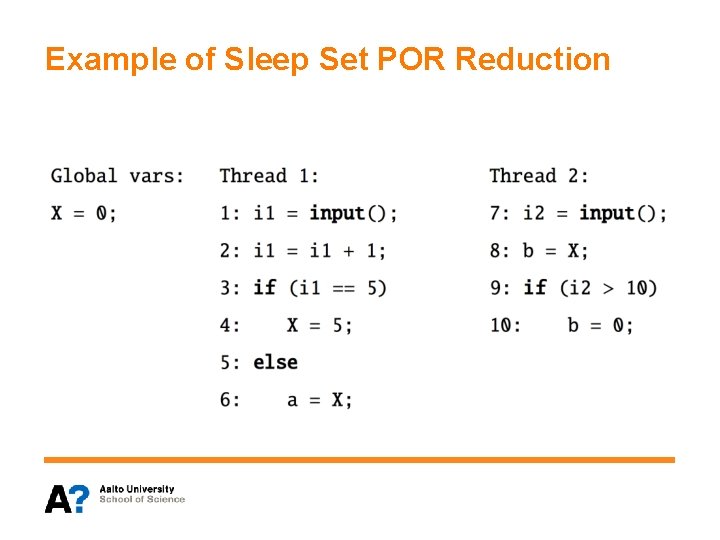 Example of Sleep Set POR Reduction

Global vars:

X = 0;

Thread 1:

1: i1 = input();

2: i1 = i1 + 1;

3: if (i1 == 5)

4: X = 5;

5: else

6: a = X;

Thread 2:

7: i2 = input();

8: b = X;

9: if (i2 > 10)

10: b = 0;

A? Aalto University
School of Science